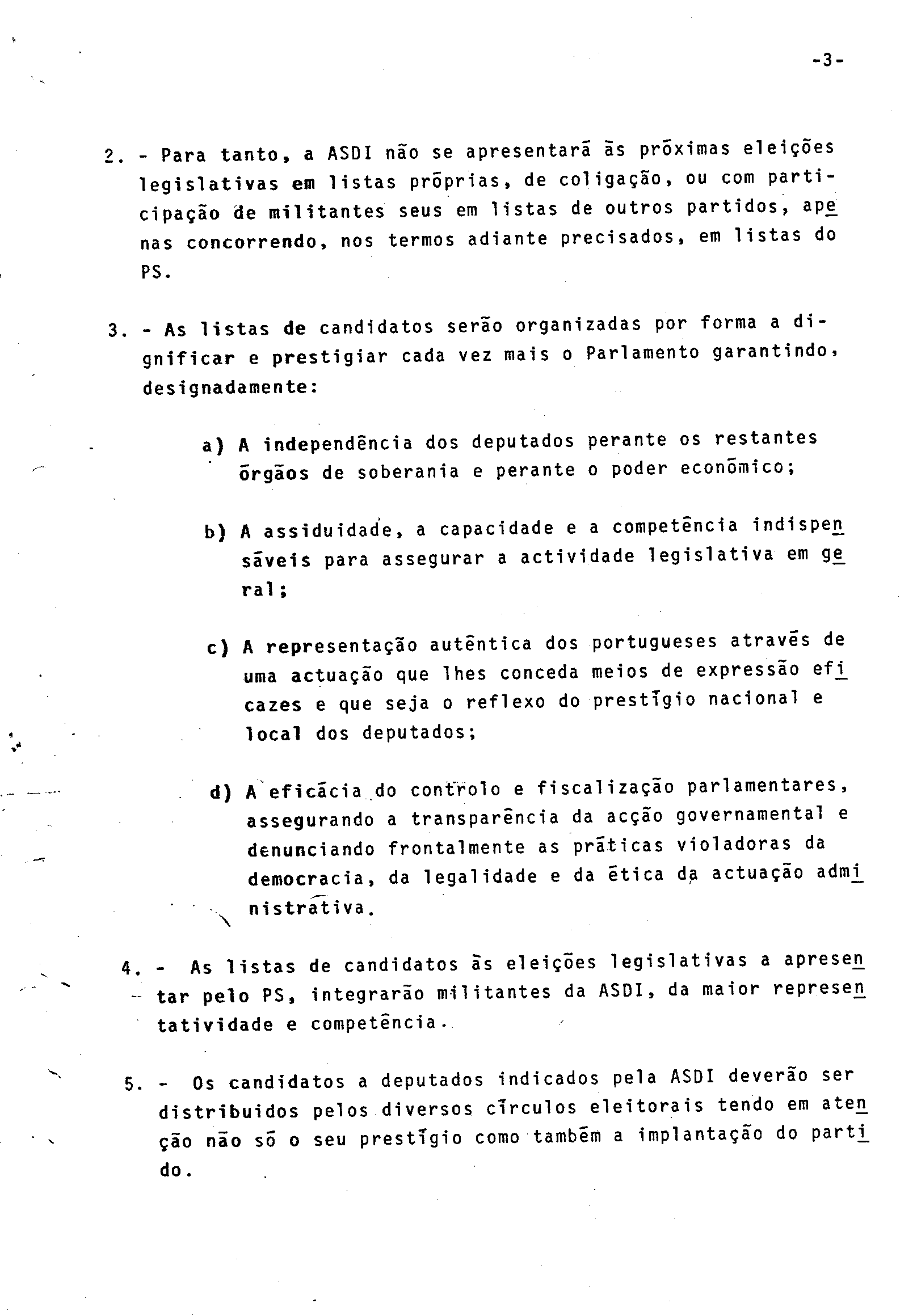 -3-

2. - Para tanto, a ASDI não se apresentará às próximas eleições legislativas em listas próprias, de coligação, ou com participação de militantes seus em listas de outros partidos, apenas concorrendo, nos termos adiante precisados, em listas do PS.

3. - As listas de candidatos serão organizadas por forma a dignificar e prestigiar cada vez mais o Parlamento garantindo, designadamente:

a) A independência dos deputados perante os restantes órgãos de soberania e perante o poder económico;

b) A assiduidade, a capacidade e a competência indispensáveis para assegurar a actividade legislativa em geral;

c) A representação autêntica dos portugueses através de uma actuação que lhes conceda meios de expressão eficazes e que seja o reflexo do prestígio nacional e local dos deputados;

d) A eficácia do controlo e fiscalização parlamentares, assegurando a transparência da acção governamental e denunciando frontalmente as práticas violadoras da democracia, da legalidade e da ética da actuação administrativa.

4. - As listas de candidatos às eleições legislativas a apresentar pelo PS, integrarão militantes da ASDI, da maior representatividade e competência.

5. - Os candidatos a deputados indicados pela ASDI deverão ser distribuidos pelos diversos círculos eleitorais tendo em atenção não só o seu prestígio como também a implantação do partido.